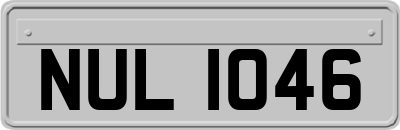 NUL 1046